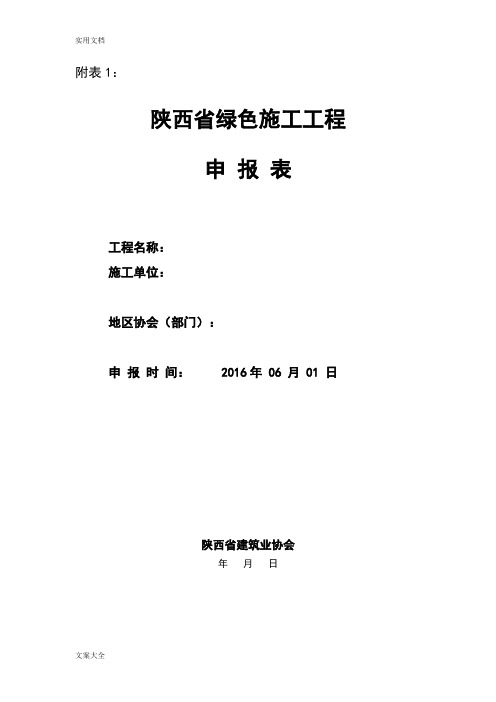 实用文档

附表 1：

陕西省绿色施工工程

申 报 表

工程名称：

施工单位：

地区协会（部门）：

申 报 时 间： 2016 年 06 月 01 日

陕西省建筑业协会

年 月 日

文案大全